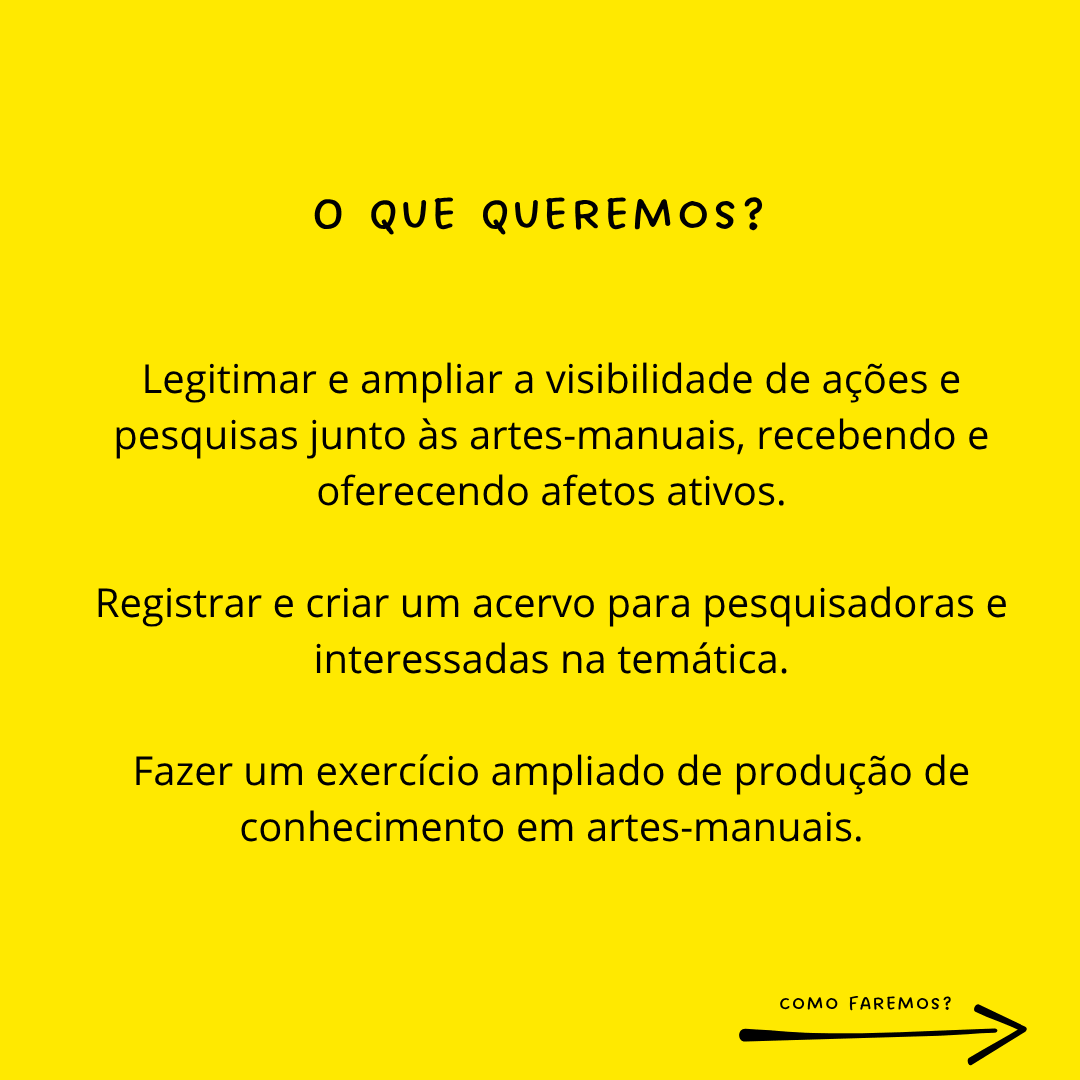 O QUE QUEREMOS?

Legitimar e ampliar a visibilidade de ações e pesquisas junto às artes-manuais, recebendo e oferecendo afetos ativos.

Registrar e criar um acervo para pesquisadoras e interessadas na temática.

Fazer um exercício ampliado de produção de conhecimento em artes-manuais.

COMO FAREMOS?